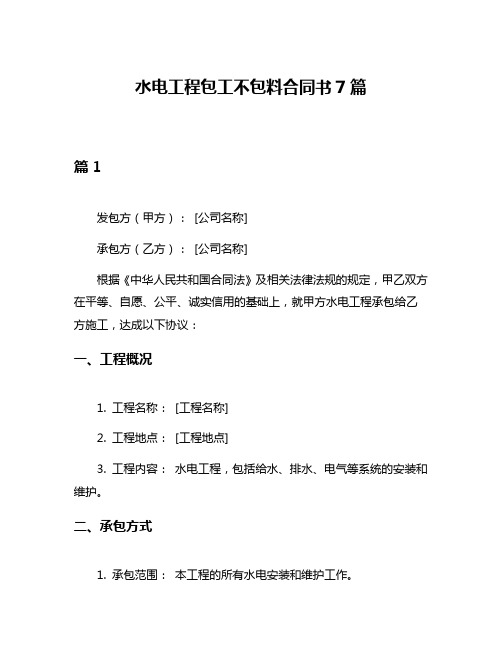 水电工程包工不包料合同书7篇

篇1

发包方（甲方）： [公司名称]

承包方（乙方）： [公司名称]

根据《中华人民共和国合同法》及相关法律法规的规定，甲乙双方在平等、自愿、公平、诚实信用的基础上，就甲方水电工程承包给乙方施工，达成以下协议：

一、工程概况

1. 工程名称： [工程名称]

2. 工程地点： [工程地点]

3. 工程内容： 水电工程，包括给水、排水、电气等系统的安装和维护。

二、承包方式

1. 承包范围： 本工程的所有水电安装和维护工作。